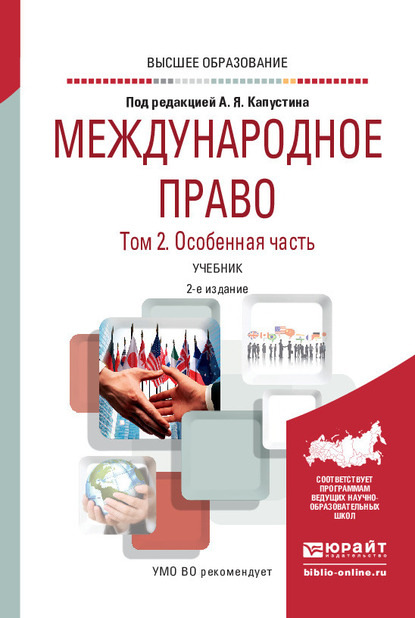 ВЫСШЕЕ ОБРАЗОВАНИЕ

Под редакцией А. Я. Капустина

МЕЖДУНАРОДНОЕ ПРАВО

Том 2. Особенная часть

УЧЕБНИК

2-е издание

СООТВЕТСТВУЕТ ПРОГРАММАМ ВЕДУЩИХ НАУЧНО-ОБРАЗОВАТЕЛЬНЫХ ШКОЛ

ЮРАЙТ издательство

biblio-online.ru

УМО ВО рекомендует